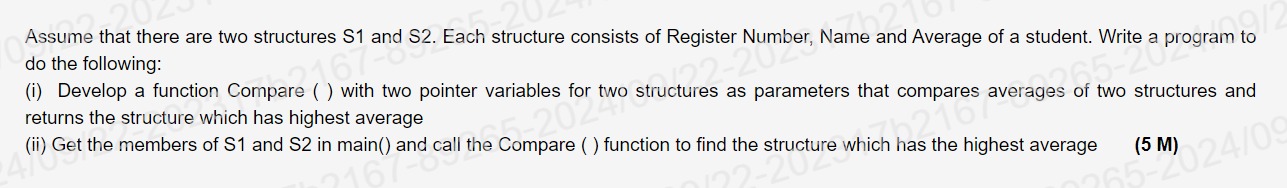 Assume that there are two structures S1 and S2. Each structure consists of Register Number, Name and Average of a student. Write a program to do the following:

(i) Develop a function Compare ( ) with two pointer variables for two structures as parameters that compares averages of two structures and returns the structure which has highest average

(ii) Get the members of S1 and S2 in main() and call the Compare ( ) function to find the structure which has the highest average (5 M)